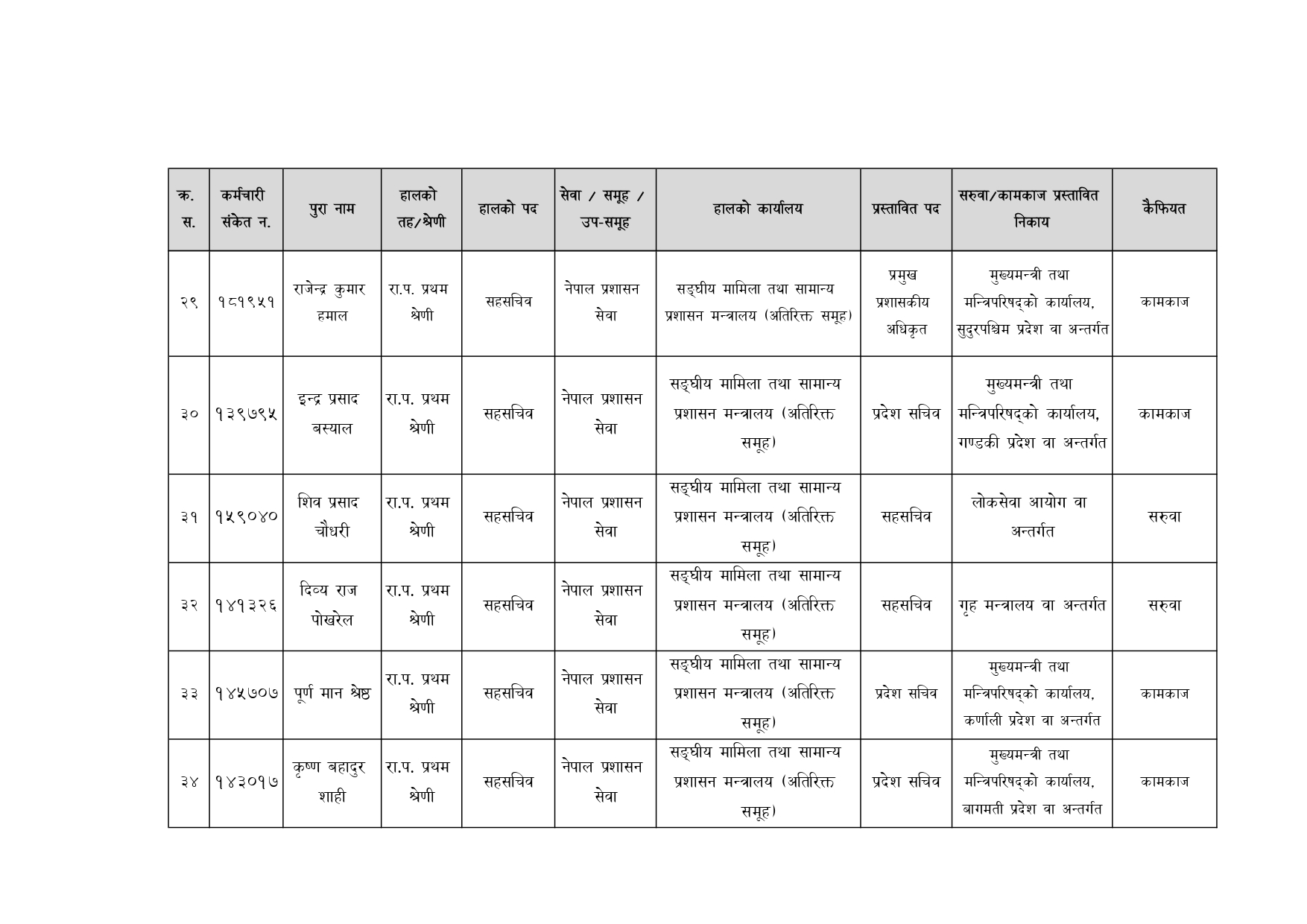 | क्र. स. | कर्मचारी संकेत न. | पुरा नाम | हालको तह/श्रेणी | हालको पद | सेवा / समूह / उप-समूह | हालको कार्यालय | प्रस्तावित पद | सरुवा/कामकाज प्रस्तावित निकाय | कैफियत |
|---|---|---|---|---|---|---|---|---|---|
| २९ | १८१९५१ | राजेन्द्र कुमार हमाल | रा.प. प्रथम श्रेणी | सहसचिव | नेपाल प्रशासन सेवा | सङ्घीय मामिला तथा सामान्य प्रशासन मन्त्रालय (अतिरिक्त समूह) | प्रमुख प्रशासकीय अधिकृत | मुख्यमन्त्री तथा मन्त्रिपरिषद्को कार्यालय, सुदुरपश्चिम प्रदेश वा अन्तर्गत | कामकाज |
| ३० | १३९७९५ | इन्द्र प्रसाद बस्याल | रा.प. प्रथम श्रेणी | सहसचिव | नेपाल प्रशासन सेवा | सङ्घीय मामिला तथा सामान्य प्रशासन मन्त्रालय (अतिरिक्त समूह) | प्रदेश सचिव | मुख्यमन्त्री तथा मन्त्रिपरिषद्को कार्यालय, गण्डकी प्रदेश वा अन्तर्गत | कामकाज |
| ३१ | १५९०४० | शिव प्रसाद चौधरी | रा.प. प्रथम श्रेणी | सहसचिव | नेपाल प्रशासन सेवा | सङ्घीय मामिला तथा सामान्य प्रशासन मन्त्रालय (अतिरिक्त समूह) | सहसचिव | लोकसेवा आयोग वा अन्तर्गत | सरुवा |
| ३२ | १४१३२६ | दिव्य राज पोखरेल | रा.प. प्रथम श्रेणी | सहसचिव | नेपाल प्रशासन सेवा | सङ्घीय मामिला तथा सामान्य प्रशासन मन्त्रालय (अतिरिक्त समूह) | सहसचिव | गृह मन्त्रालय वा अन्तर्गत | सरुवा |
| ३३ | १४५७०७ | पूर्ण मान श्रेष्ठ | रा.प. प्रथम श्रेणी | सहसचिव | नेपाल प्रशासन सेवा | सङ्घीय मामिला तथा सामान्य प्रशासन मन्त्रालय (अतिरिक्त समूह) | प्रदेश सचिव | मुख्यमन्त्री तथा मन्त्रिपरिषद्को कार्यालय, कर्णाली प्रदेश वा अन्तर्गत | कामकाज |
| ३४ | १४३०१७ | कृष्ण बहादुर शाही | रा.प. प्रथम श्रेणी | सहसचिव | नेपाल प्रशासन सेवा | सङ्घीय मामिला तथा सामान्य प्रशासन मन्त्रालय (अतिरिक्त समूह) | प्रदेश सचिव | मुख्यमन्त्री तथा मन्त्रिपरिषद्को कार्यालय, बागमती प्रदेश वा अन्तर्गत | कामकाज |